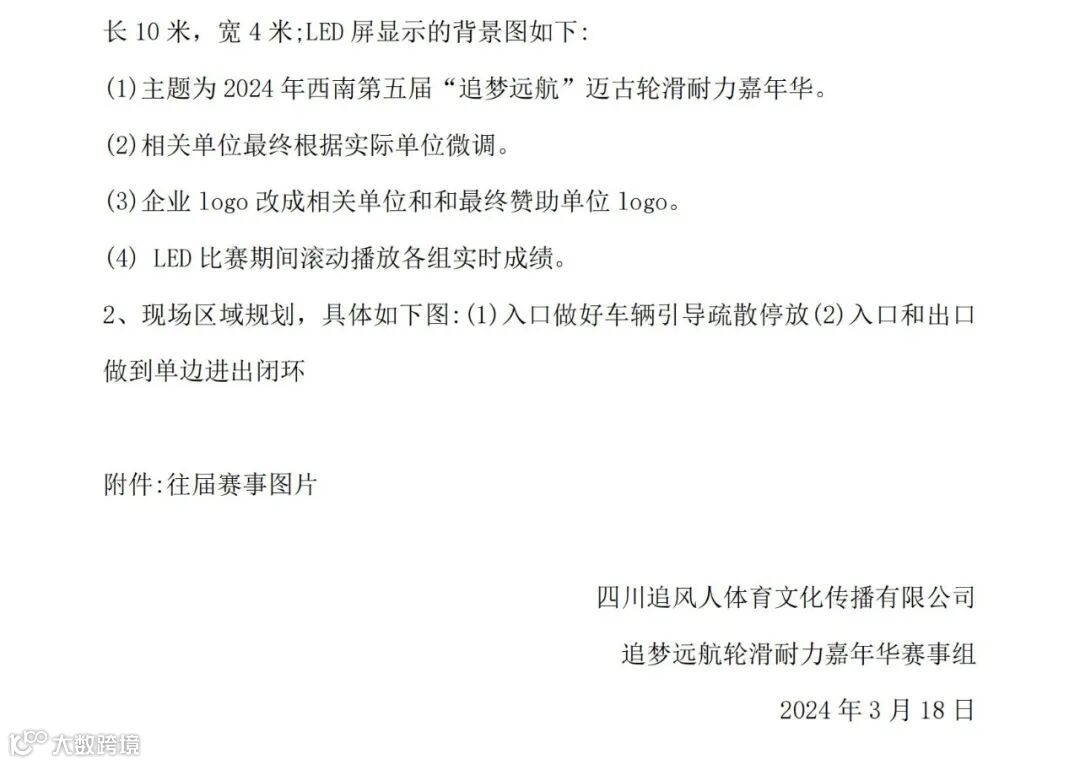 长10米，宽4米;LED屏显示的背景图如下:

(1)主题为2024年西南第五届“追梦远航”迈古轮滑耐力嘉年华。

(2)相关单位最终根据实际单位微调。

(3)企业logo改成相关单位和和最终赞助单位logo。

(4) LED比赛期间滚动播放各组实时成绩。

2、现场区域规划，具体如下图:(1)入口做好车辆引导疏散停放(2)入口和出口做到单边进出闭环

附件:往届赛事图片

四川追风人体育文化传播有限公司

追梦远航轮滑耐力嘉年华赛事组

2024年3月18日

大数跨境